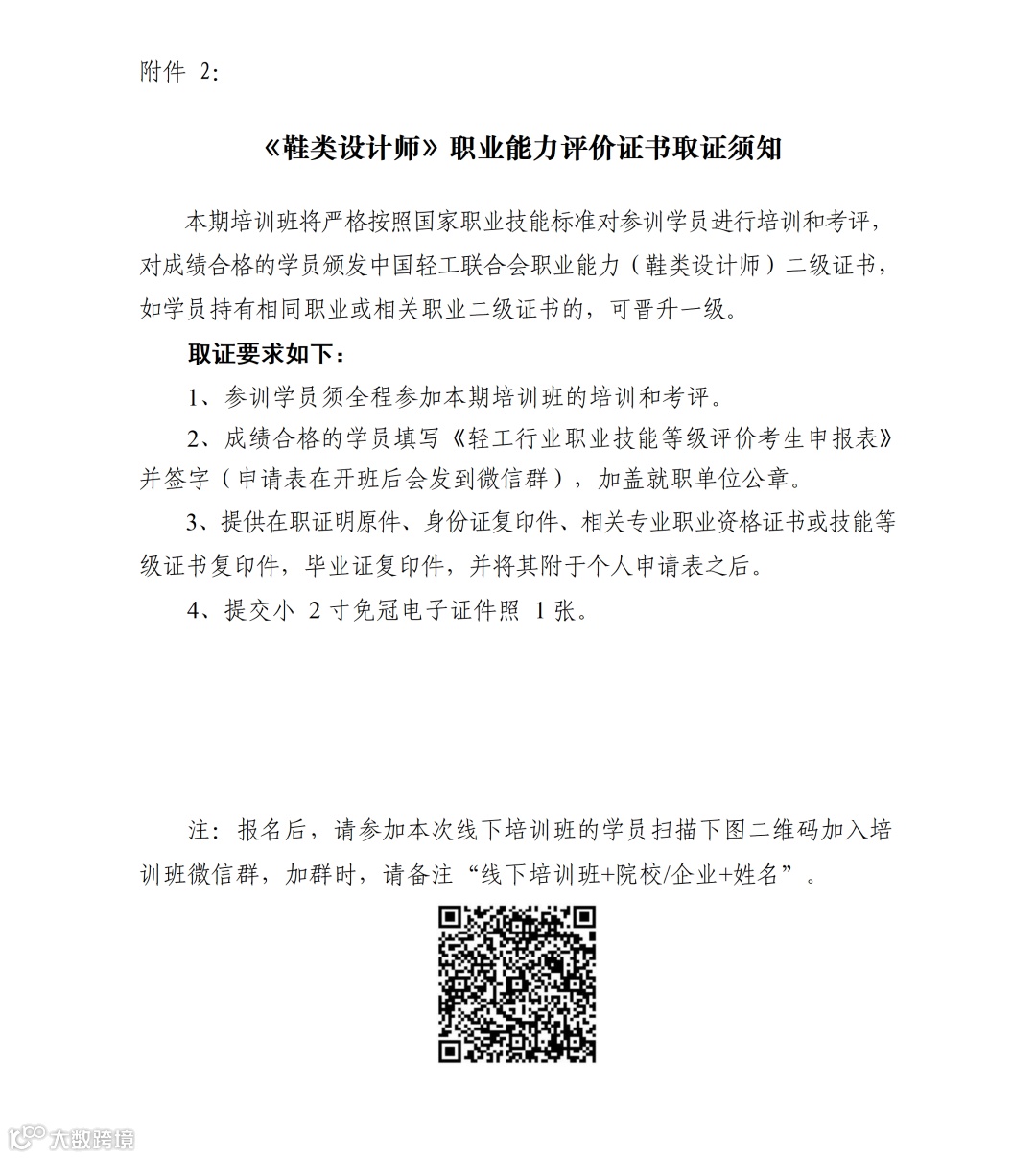 附件 2:

《鞋类设计师》职业能力评价证书取证须知

本期培训班将严格按照国家职业技能标准对参训学员进行培训和考评，对成绩合格的学员颁发中国轻工联合会职业能力（鞋类设计师）二级证书，如学员持有相同职业或相关职业二级证书的，可晋升一级。

取证要求如下：

1、参训学员须全程参加本期培训班的培训和考评。

2、成绩合格的学员填写《轻工行业职业技能等级评价考生申报表》并签字（申请表在开班后会发到微信群），加盖就职单位公章。

3、提供在职证明原件、身份证复印件、相关专业职业资格证书或技能等级证书复印件，毕业证复印件，并将其附于个人申请表之后。

4、提交小 2 寸免冠电子证件照 1 张。

注：报名后，请参加本次线下培训班的学员扫描下图二维码加入培训班微信群，加群时，请备注“线下培训班+院校/企业+姓名”。

大数跨境